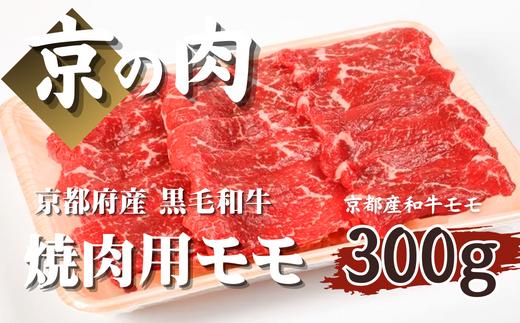 京の肉

京都府産 黒毛和牛
焼肉用モモ

京都産和牛モモ
300g